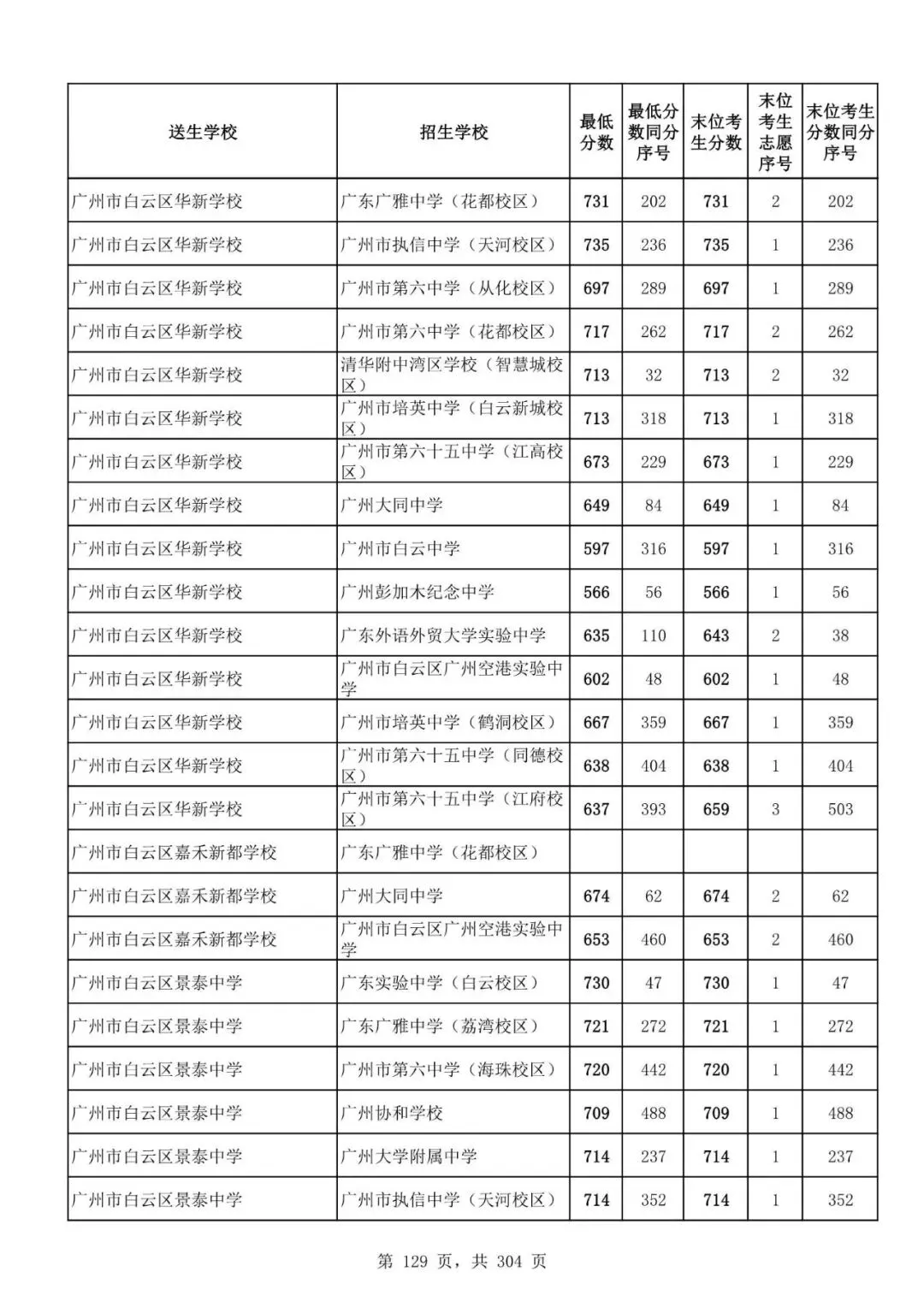 | 送生学校 | 招生学校 | 最低分数 | 最低分数同分序号 | 末位考生分数 | 末位考生志愿序号 | 末位考生分数同分序号 |
|---|---|---|---|---|---|---|
| 广州市白云区华新学校 | 广东广雅中学（花都校区） | 731 | 202 | 731 | 2 | 202 |
| 广州市白云区华新学校 | 广州市执信中学（天河校区） | 735 | 236 | 735 | 1 | 236 |
| 广州市白云区华新学校 | 广州市第六中学（从化校区） | 697 | 289 | 697 | 1 | 289 |
| 广州市白云区华新学校 | 广州市第六中学（花都校区） | 717 | 262 | 717 | 2 | 262 |
| 广州市白云区华新学校 | 清华附中湾区学校（智慧城校区） | 713 | 32 | 713 | 2 | 32 |
| 广州市白云区华新学校 | 广州市培英中学（白云新城校区） | 713 | 318 | 713 | 1 | 318 |
| 广州市白云区华新学校 | 广州市第六十五中学（江高校区） | 673 | 229 | 673 | 1 | 229 |
| 广州市白云区华新学校 | 广州大同中学 | 649 | 84 | 649 | 1 | 84 |
| 广州市白云区华新学校 | 广州市白云中学 | 597 | 316 | 597 | 1 | 316 |
| 广州市白云区华新学校 | 广州彭加木纪念中学 | 566 | 56 | 566 | 1 | 56 |
| 广州市白云区华新学校 | 广东外语外贸大学实验中学 | 635 | 110 | 643 | 2 | 38 |
| 广州市白云区华新学校 | 广州市白云区广州空港实验中学 | 602 | 48 | 602 | 1 | 48 |
| 广州市白云区华新学校 | 广州市培英中学（鹤洞校区） | 667 | 359 | 667 | 1 | 359 |
| 广州市白云区华新学校 | 广州市第六十五中学（同德校区） | 638 | 404 | 638 | 1 | 404 |
| 广州市白云区华新学校 | 广州市第六十五中学（江府校区） | 637 | 393 | 659 | 3 | 503 |
| 广州市白云区嘉禾新都学校 | 广东广雅中学（花都校区） | | | | | |
| 广州市白云区嘉禾新都学校 | 广州大同中学 | 674 | 62 | 674 | 2 | 62 |
| 广州市白云区嘉禾新都学校 | 广州市白云区广州空港实验中学 | 653 | 460 | 653 | 2 | 460 |
| 广州市白云区景泰中学 | 广东实验中学（白云校区） | 730 | 47 | 730 | 1 | 47 |
| 广州市白云区景泰中学 | 广东广雅中学（荔湾校区） | 721 | 272 | 721 | 1 | 272 |
| 广州市白云区景泰中学 | 广州市第六中学（海珠校区） | 720 | 442 | 720 | 1 | 442 |
| 广州市白云区景泰中学 | 广州协和学校 | 709 | 488 | 709 | 1 | 488 |
| 广州市白云区景泰中学 | 广州大学附属中学 | 714 | 237 | 714 | 1 | 237 |
| 广州市白云区景泰中学 | 广州市执信中学（天河校区） | 714 | 352 | 714 | 1 | 352 |

第 129 页，共 304 页